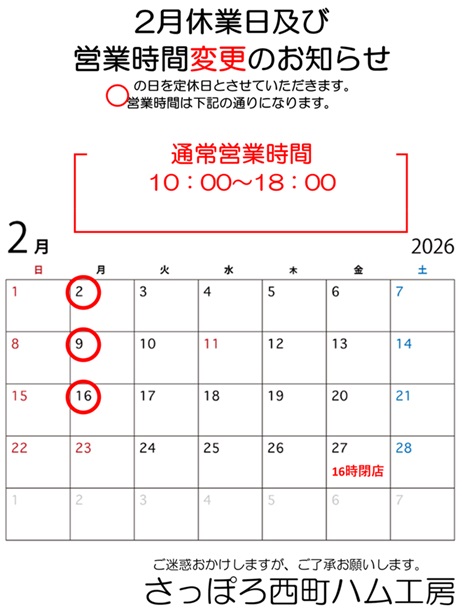 2月休業日及び
営業時間変更のお知らせ

の日を定休日とさせていただきます。
営業時間は下記の通りになります。

通常営業時間
10：00~18：00

2月

2026

| 日 | 月 | 火 | 水 | 木 | 金 | 土 |
|---|---|---|---|---|---|---|
| 1 | 2 | 3 | 4 | 5 | 6 | 7 |
| 8 | 9 | 10 | 11 | 12 | 13 | 14 |
| 15 | 16 | 17 | 18 | 19 | 20 | 21 |
| 22 | 23 | 24 | 25 | 26 | 27 16時閉店 | 28 |
| 1 | 2 | 3 | 4 | 5 | 6 | 7 |

ご迷惑おかけしますが、ご了承お願いします。
さっぽろ西町ハム工房